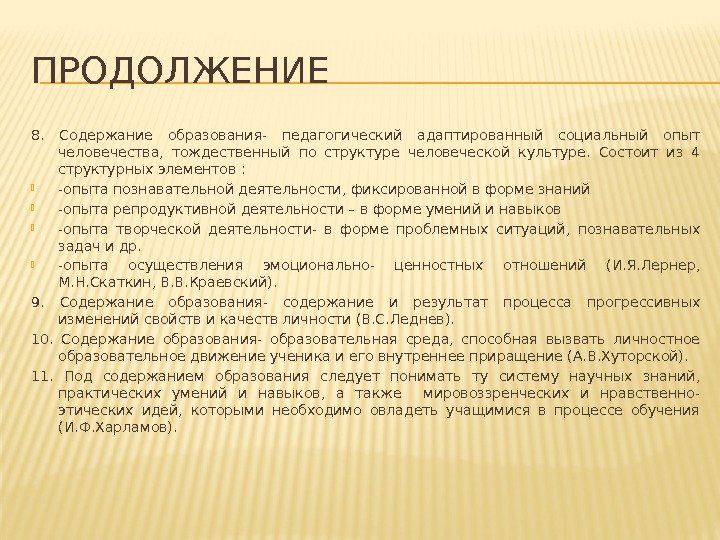 ПРОДОЛЖЕНИЕ

8. Содержание образования- педагогический адаптированный социальный опыт человечества, тождественный по структуре человеческой культуре. Состоит из 4 структурных элементов :

-опыта познавательной деятельности, фиксированной в форме знаний

-опыта репродуктивной деятельности – в форме умений и навыков

-опыта творческой деятельности- в форме проблемных ситуаций, познавательных задач и др.

-опыта осуществления эмоционально- ценностных отношений (И.Я.Лернер, М.Н.Скаткин, В.В.Краевский).

9. Содержание образования- содержание и результат процесса прогрессивных изменений свойств и качеств личности (В.С.Леднев).

10. Содержание образования- образовательная среда, способная вызвать личностное образовательное движение ученика и его внутреннее приращение (А.В.Хуторской).

11. Под содержанием образования следует понимать ту систему научных знаний, практических умений и навыков, а также мировоззренческих и нравственно-этических идей, которыми необходимо овладеть учащимися в процессе обучения (И.Ф.Харламов).